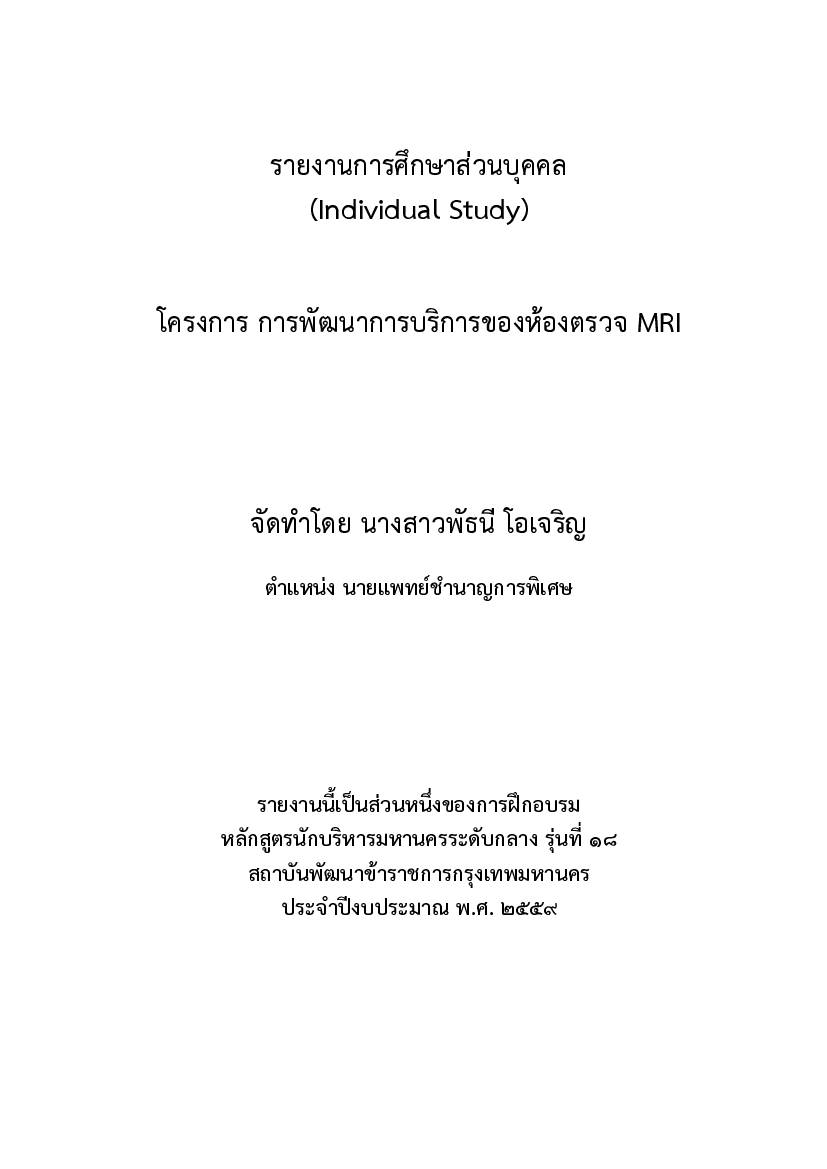 รายงานการศึกษาส่วนบุคคล
(Individual Study)

โครงการ การพัฒนาการบริการของห้องตรวจ MRI

จัดทำโดย นางสาวพัธนี โอเจริญ

ตำแหน่ง นายแพทย์ชำนาญการพิเศษ

รายงานนี้เป็นส่วนหนึ่งของการฝึกอบรม
หลักสูตรนักบริหารมหานครระดับกลาง รุ่นที่ ๑๘
สถาบันพัฒนาข้าราชการกรุงเทพมหานคร
ประจำปีงบประมาณ พ.ศ. ๒๕๕๙